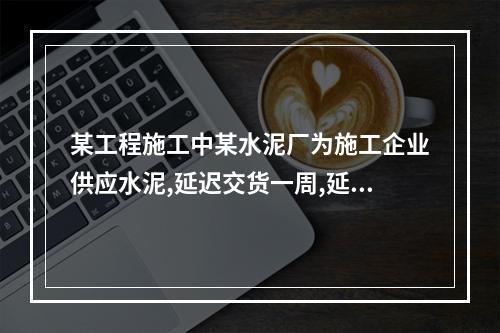 某工程施工中某水泥厂为施工企业供应水泥,延迟交货一周,延...